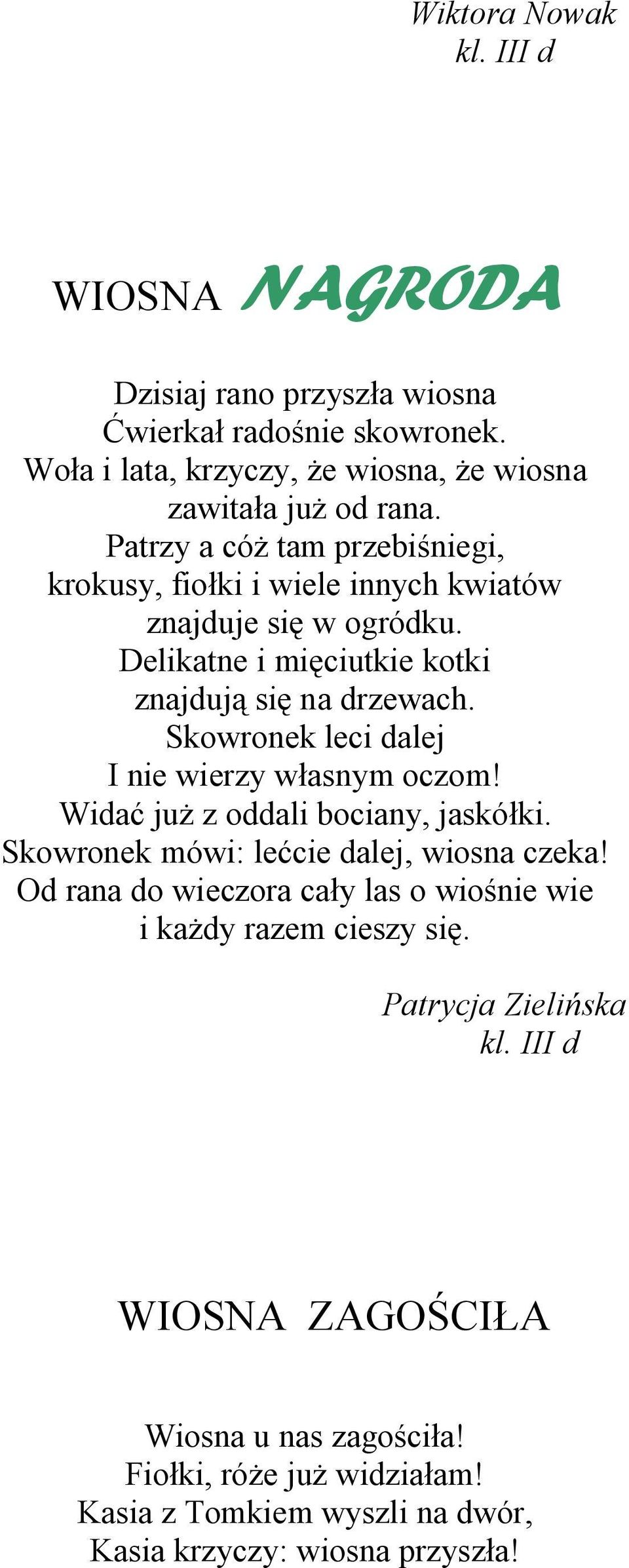 Wiktora Nowak
kl. III d

WIOSNA NAGRODA

Dzisiaj rano przyszła wiosna
Ćwierkał radośnie skowronek.
Woła i lata, krzyczy, że wiosna, że wiosna
zawitała już od rana.
Patrzy a cóż tam przebiśniegi,
krokusy, fiołki i wiele innych kwiatów
znajduje się w ogródku.
Delikatne i mięciutkie kotki
znajdują się na drzewach.
Skowronek leci dalej
I nie wierzy własnym oczom!
Widać już z oddali bociany, jaskółki.
Skowronek mówi: lećcie dalej, wiosna czeka!
Od rana do wieczora cały las o wiośnie wie
i każdy razem cieszy się.

Patrycja Zielińska
kl. III d

WIOSNA ZAGOŚCIŁA

Wiosna u nas zagościła!
Fiołki, róże już widziałam!
Kasia z Tomkiem wyszli na dwór,
Kasia krzyczy: wiosna przyszła!